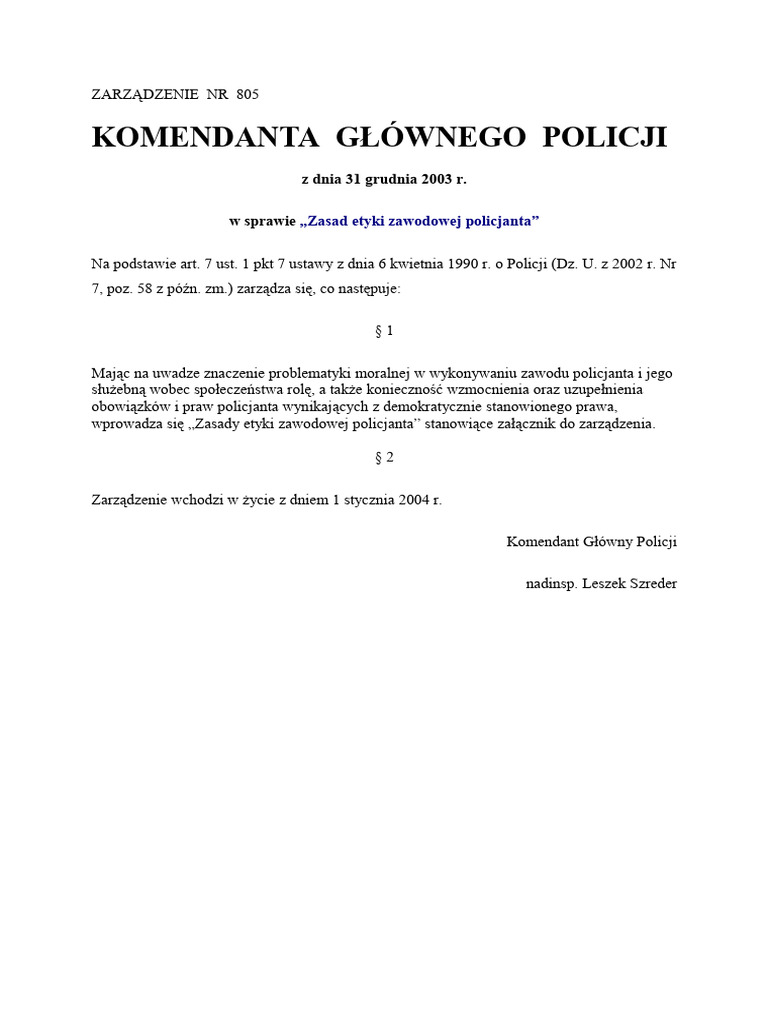 ZARZĄDZENIE NR 805

KOMENDANTA GŁÓWNEGO POLICJI

z dnia 31 grudnia 2003 r.

w sprawie „Zasad etyki zawodowej policjanta”

Na podstawie art. 7 ust. 1 pkt 7 ustawy z dnia 6 kwietnia 1990 r. o Policji (Dz. U. z 2002 r. Nr 7, poz. 58 z późn. zm.) zarządza się, co następuje:

§ 1

Mając na uwadze znaczenie problematyki moralnej w wykonywaniu zawodu policjanta i jego służebną wobec społeczeństwa rolę, a także konieczność wzmocnienia oraz uzupełnienia obowiązków i praw policjanta wynikających z demokratycznie stanowionego prawa, wprowadza się „Zasady etyki zawodowej policjanta” stanowiące załącznik do zarządzenia.

§ 2

Zarządzenie wchodzi w życie z dniem 1 stycznia 2004 r.

Komendant Główny Policji

nadinsp. Leszek Szreder